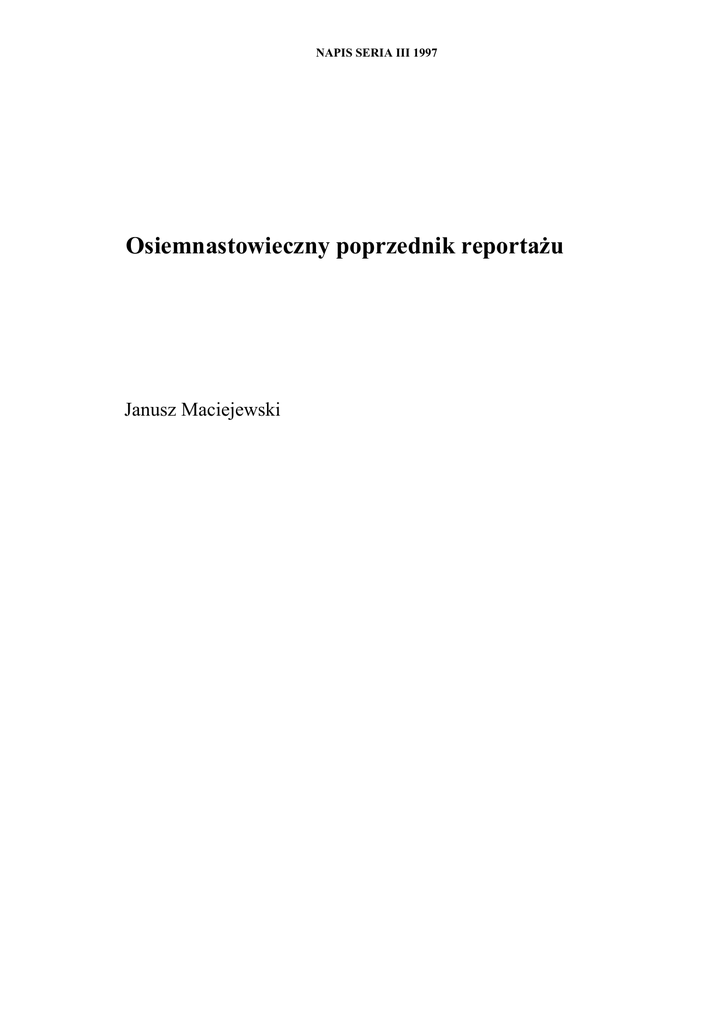 NAPIS SERIA III 1997

Osiemnastowieczny poprzednik reportażu

Janusz Maciejewski